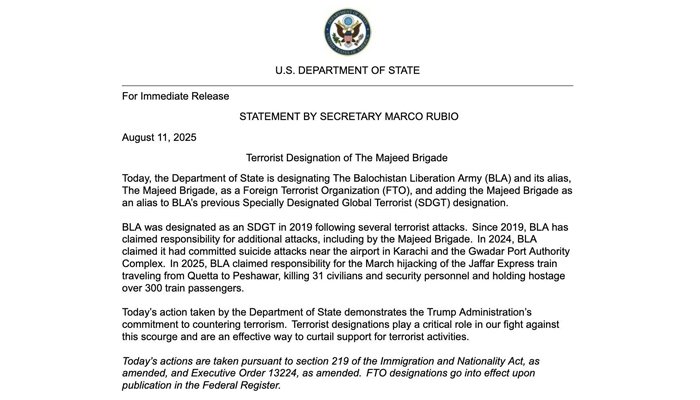 U.S. DEPARTMENT OF STATE

For Immediate Release

STATEMENT BY SECRETARY MARCO RUBIO

August 11, 2025

Terrorist Designation of The Majeed Brigade

Today, the Department of State is designating The Balochistan Liberation Army (BLA) and its alias, The Majeed Brigade, as a Foreign Terrorist Organization (FTO), and adding the Majeed Brigade as an alias to BLA's previous Specially Designated Global Terrorist (SDGT) designation.

BLA was designated as an SDGT in 2019 following several terrorist attacks. Since 2019, BLA has claimed responsibility for additional attacks, including by the Majeed Brigade. In 2024, BLA claimed it had committed suicide attacks near the airport in Karachi and the Gwadar Port Authority Complex. In 2025, BLA claimed responsibility for the March hijacking of the Jaffar Express train traveling from Quetta to Peshawar, killing 31 civilians and security personnel and holding hostage over 300 train passengers.

Today's action taken by the Department of State demonstrates the Trump Administration's commitment to countering terrorism. Terrorist designations play a critical role in our fight against this scourge and are an effective way to curtail support for terrorist activities.

Today's actions are taken pursuant to section 219 of the Immigration and Nationality Act, as amended, and Executive Order 13224, as amended. FTO designations go into effect upon publication in the Federal Register.